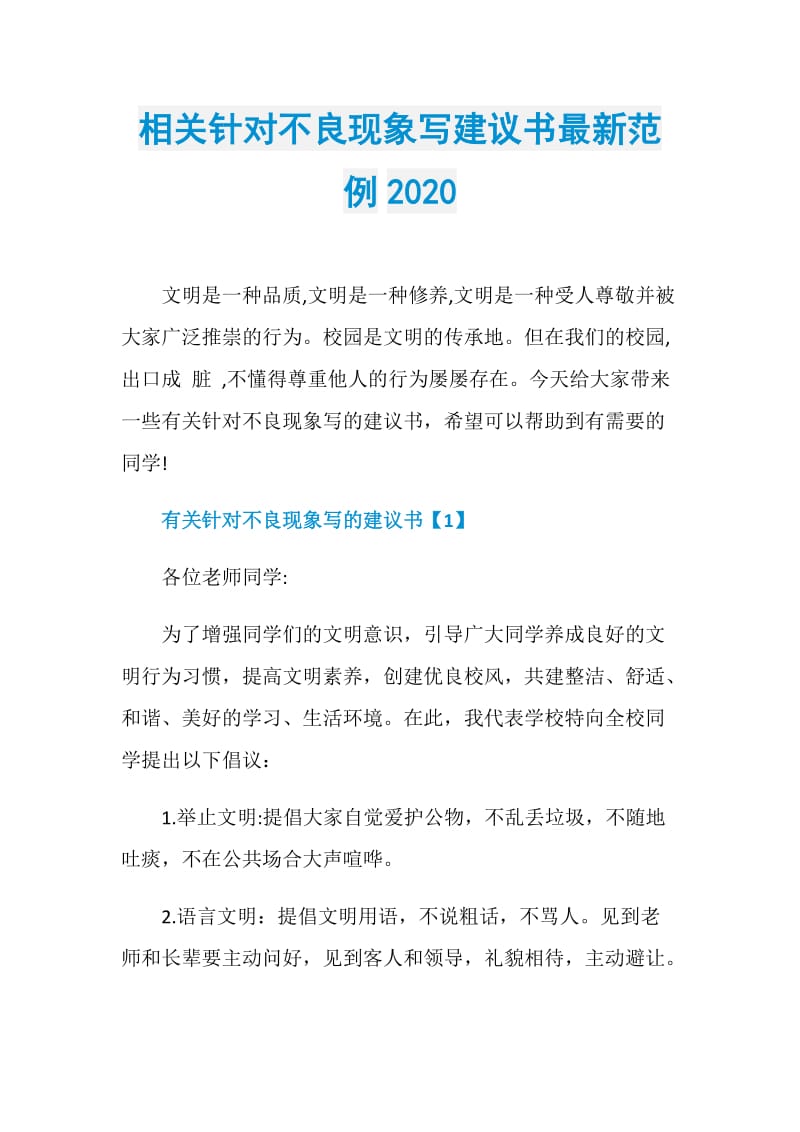 相关针对不良现象写建议书最新范例 2020

文明是一种品质,文明是一种修养,文明是一种受人尊敬并被大家广泛推崇的行为。校园是文明的传承地。但在我们的校园,出口成 脏 ,不懂得尊重他人的行为屡屡存在。今天给大家带来一些有关针对不良现象写的建议书，希望可以帮助到有需要的同学!

有关针对不良现象写的建议书【1】

各位老师同学:

为了增强同学们的文明意识，引导广大同学养成良好的文明行为习惯，提高文明素养，创建优良校风，共建整洁、舒适、和谐、美好的学习、生活环境。在此，我代表学校特向全校同学提出以下倡议：

1.举止文明:提倡大家自觉爱护公物，不乱丢垃圾，不随地吐痰，不在公共场合大声喧哗。

2.语言文明：提倡文明用语，不说粗话，不骂人。见到老师和长辈要主动问好，见到客人和领导，礼貌相待，主动避让。